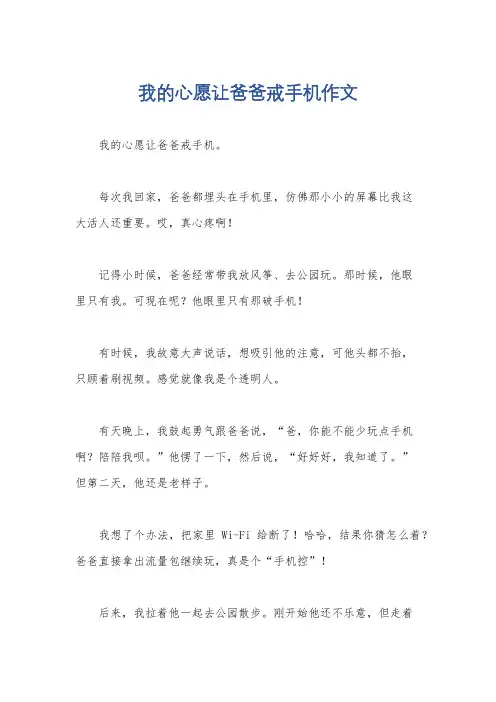 我的心愿让爸爸戒手机作文

我的心愿让爸爸戒手机。

每次我回家，爸爸都埋头在手机里，仿佛那小小的屏幕比我这大活人还重要。哎，真心疼啊！

记得小时候，爸爸经常带我放风筝、去公园玩。那时候，他眼里只有我。可现在呢？他眼里只有那破手机！

有时候，我故意大声说话，想吸引他的注意，可他头都不抬，只顾着刷视频。感觉就像我是个透明人。

有天晚上，我鼓起勇气跟爸爸说，“爸，你能不能少玩点手机啊？陪陪我呗。”他愣了一下，然后说，“好好好，我知道了。”但第二天，他还是老样子。

我想了个办法，把家里 Wi-Fi 给断了！哈哈，结果你猜怎么着？爸爸直接拿出流量包继续玩，真是个“手机控”！

后来，我拉着他一起去公园散步。刚开始他还不乐意，但走着